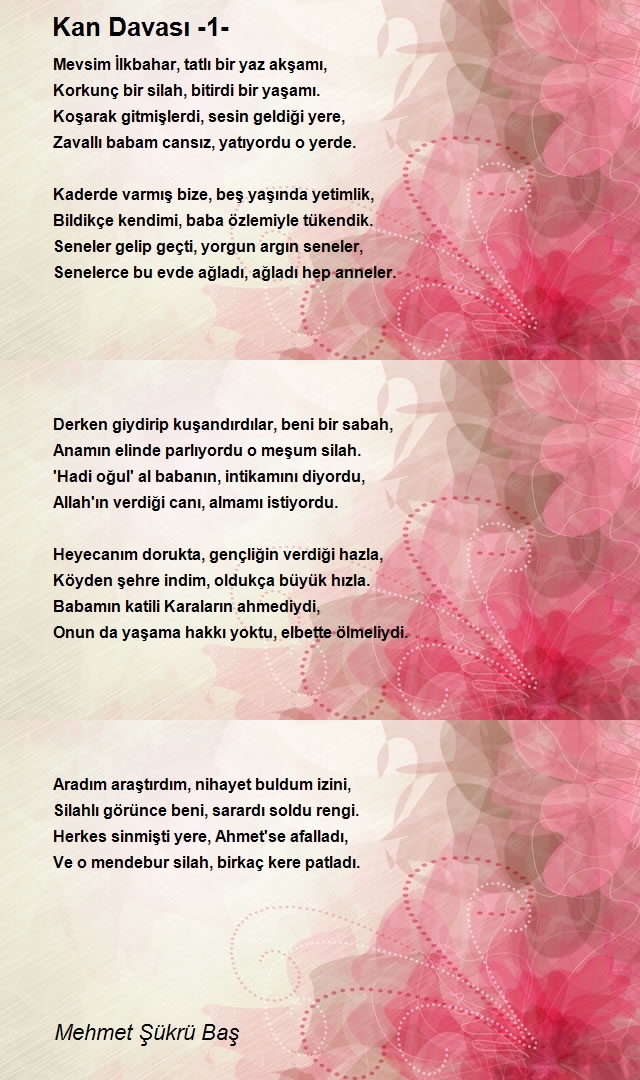 Kan Davası -1-

Mevsim İlkbahar, tatlı bir yaz akşamı,
Korkunç bir silah, bitirdi bir yaşamı.
Koşarak gitmişlerdi, sesin geldiği yere,
Zavallı babam cansız, yatıyordu o yerde.

Kaderde varmış bize, beş yaşında yetimlik,
Bildikçe kendimi, baba özlemiyle tükendik.
Seneler gelip geçti, yorgun argın seneler,
Senelerce bu evde ağladı, ağladı hep anneler.

Derken giydirip kuşandırdılar, beni bir sabah,
Anamın elinde parlıyordu o meşum silah.
'Hadi oğul' al babanın, intikamını diyordu,
Allah'ın verdiği canı, almamı istiyordu.

Heyecanım dorukta, gençliğin verdiği hazla,
Köyden şehre indim, oldukça büyük hızla.
Babamın katili Karaların ahmediydi,
Onun da yaşama hakkı yoktu, elbette ölmeliydi.

Aradım araştırdım, nihayet buldum izini,
Silahlı görünce beni, sarardı soldu rengi.
Herkes sinmişti yere, Ahmet'se afalladı,
Ve o mendebur silah, birkaç kere patladı.

Mehmet Şükrü Baş